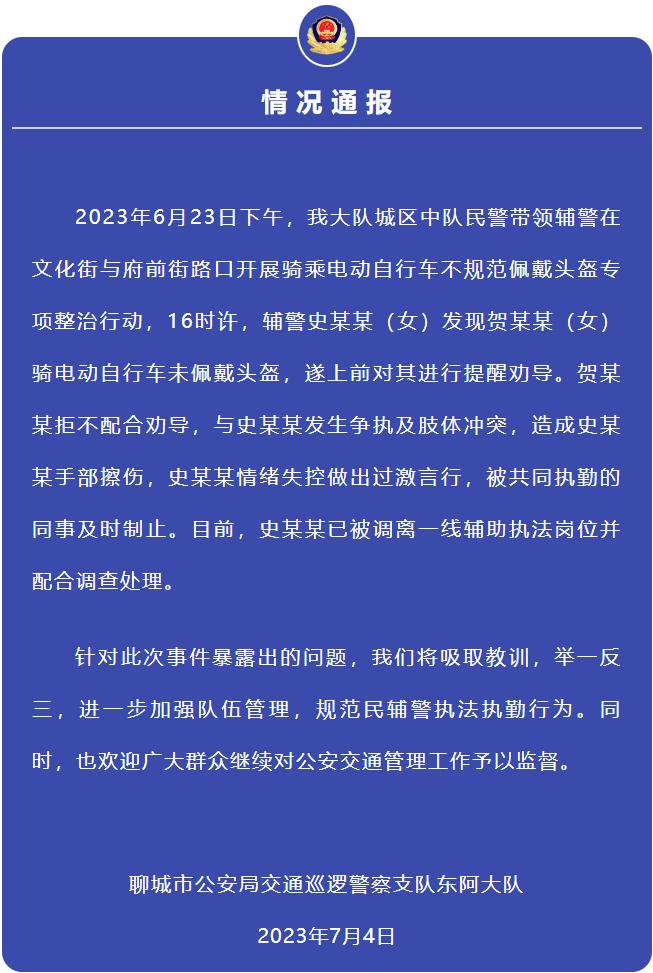 情况通报

2023年6月23日下午，我大队城区中队民警带领辅警在文化街与府前街路口开展骑乘电动自行车不规范佩戴头盔专项整治行动，16时许，辅警史某某（女）发现贺某某（女）骑电动自行车未佩戴头盔，遂上前对其进行提醒劝导。贺某某拒不配合劝导，与史某某发生争执及肢体冲突，造成史某某手部擦伤，史某某情绪失控做出过激言行，被共同执勤的同事及时制止。目前，史某某已被调离一线辅助执法岗位并配合调查处理。

针对此次事件暴露出的问题，我们将吸取教训，举一反三，进一步加强队伍管理，规范民辅警执法执勤行为。同时，也欢迎广大群众继续对公安交通管理工作予以监督。

聊城市公安局交通巡逻警察支队东阿大队

2023年7月4日